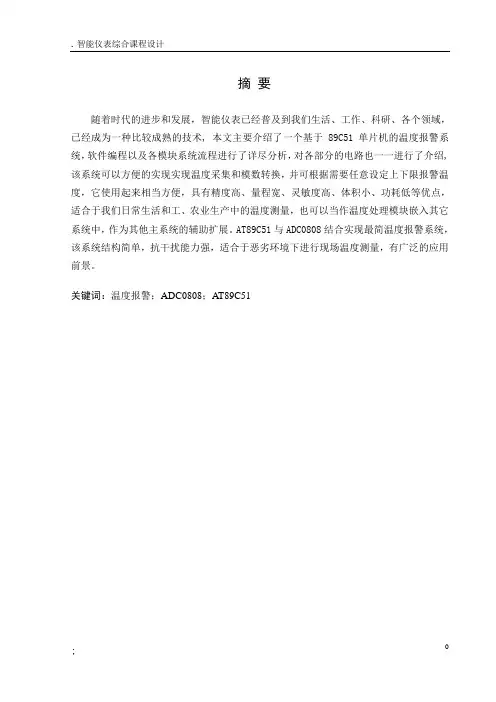 . 智能仪表综合课程设计

摘 要

随着时代的进步和发展，智能仪表已经普及到我们生活、工作、科研、各个领域，已经成为一种比较成熟的技术，本文主要介绍了一个基于 89C51 单片机的温度报警系统，软件编程以及各模块系统流程进行了详尽分析，对各部分的电路也一一进行了介绍，该系统可以方便的实现实现温度采集和模数转换，并可根据需要任意设定上下限报警温度，它使用起来相当方便，具有精度高、量程宽、灵敏度高、体积小、功耗低等优点，适合于我们日常生活和工、农业生产中的温度测量，也可以当作温度处理模块嵌入其它系统中，作为其他主系统的辅助扩展。AT89C51 与 ADC0808 结合实现最简温度报警系统，该系统结构简单，抗干扰能力强，适合于恶劣环境下进行现场温度测量，有广泛的应用前景。

关键词：温度报警；ADC0808；AT89C51

;

0